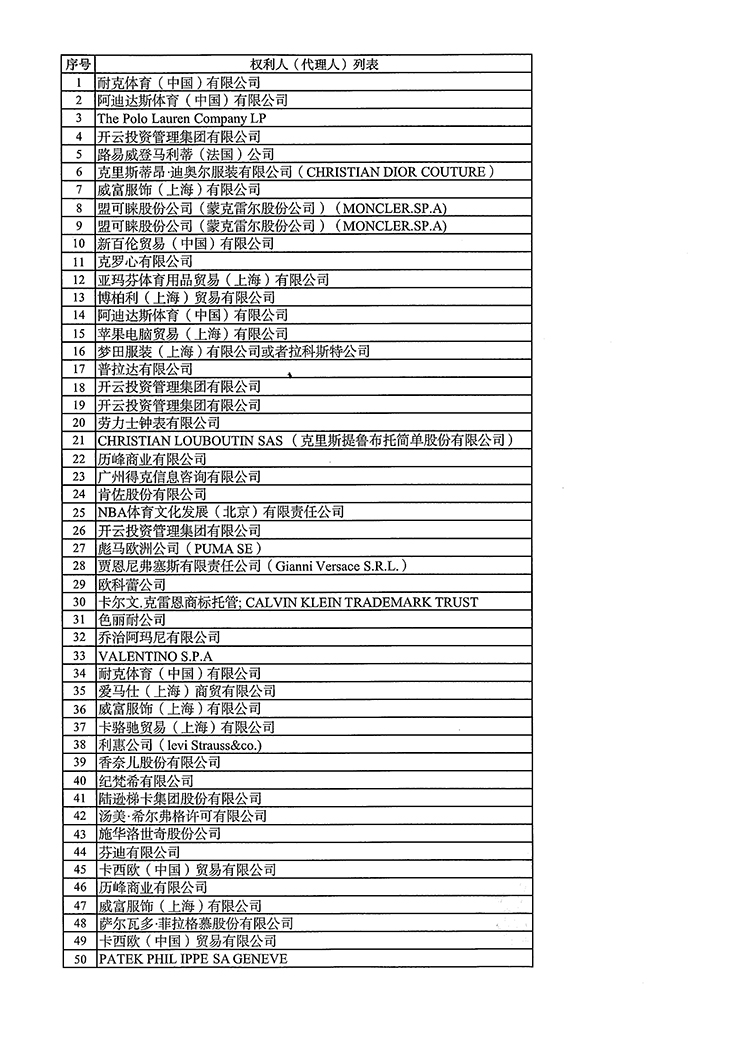 | 序号 | 权利人（代理人）列表 |
|---|---|
| 1 | 耐克体育（中国）有限公司 |
| 2 | 阿迪达斯体育（中国）有限公司 |
| 3 | The Polo Lauren Company LP |
| 4 | 开云投资管理集团有限公司 |
| 5 | 路易威登马利蒂（法国）公司 |
| 6 | 克里斯蒂昂·迪奥尔服装有限公司（CHRISTIAN DIOR COUTURE） |
| 7 | 威富服饰（上海）有限公司 |
| 8 | 盟可睐股份公司（蒙克雷尔股份公司）（MONCLER.SP.A） |
| 9 | 盟可睐股份公司（蒙克雷尔股份公司）（MONCLER.SP.A） |
| 10 | 新百伦贸易（中国）有限公司 |
| 11 | 克罗心有限公司 |
| 12 | 亚玛芬体育用品贸易（上海）有限公司 |
| 13 | 博柏利（上海）贸易有限公司 |
| 14 | 阿迪达斯体育（中国）有限公司 |
| 15 | 苹果电脑贸易（上海）有限公司 |
| 16 | 梦田服装（上海）有限公司或者拉科斯特公司 |
| 17 | 普拉达有限公司 |
| 18 | 开云投资管理集团有限公司 |
| 19 | 开云投资管理集团有限公司 |
| 20 | 劳力士钟表有限公司 |
| 21 | CHRISTIAN LOUBOUTIN SAS（克里斯提鲁布托简单股份有限公司） |
| 22 | 历峰商业有限公司 |
| 23 | 广州得克信息咨询有限公司 |
| 24 | 肯佐股份有限公司 |
| 25 | NBA体育文化发展（北京）有限责任公司 |
| 26 | 开云投资管理集团有限公司 |
| 27 | 彪马欧洲公司（PUMA SE） |
| 28 | 贾恩尼弗塞斯有限责任公司（Gianni Versace S.R.L.） |
| 29 | 欧科雷公司 |
| 30 | 卡尔文.克雷恩商标托管; CALVIN KLEIN TRADEMARK TRUST |
| 31 | 色丽耐公司 |
| 32 | 乔治阿玛尼有限公司 |
| 33 | VALENTINO S.P.A |
| 34 | 耐克体育（中国）有限公司 |
| 35 | 爱马仕（上海）商贸有限公司 |
| 36 | 威富服饰（上海）有限公司 |
| 37 | 卡骆驰贸易（上海）有限公司 |
| 38 | 利惠公司（levi Strauss&co.) |
| 39 | 香奈儿股份有限公司 |
| 40 | 纪梵希有限公司 |
| 41 | 陆逊梯卡集团股份有限公司 |
| 42 | 汤美·希尔弗格许可有限公司 |
| 43 | 施华洛世奇股份公司 |
| 44 | 芬迪有限公司 |
| 45 | 卡西欧（中国）贸易有限公司 |
| 46 | 历峰商业有限公司 |
| 47 | 威富服饰（上海）有限公司 |
| 48 | 萨尔瓦多·菲拉格慕股份有限公司 |
| 49 | 卡西欧（中国）贸易有限公司 |
| 50 | PATEK PHIL IPPE SA GENEVE |